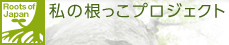 Roots of Japan

私の根っこプロジェクト